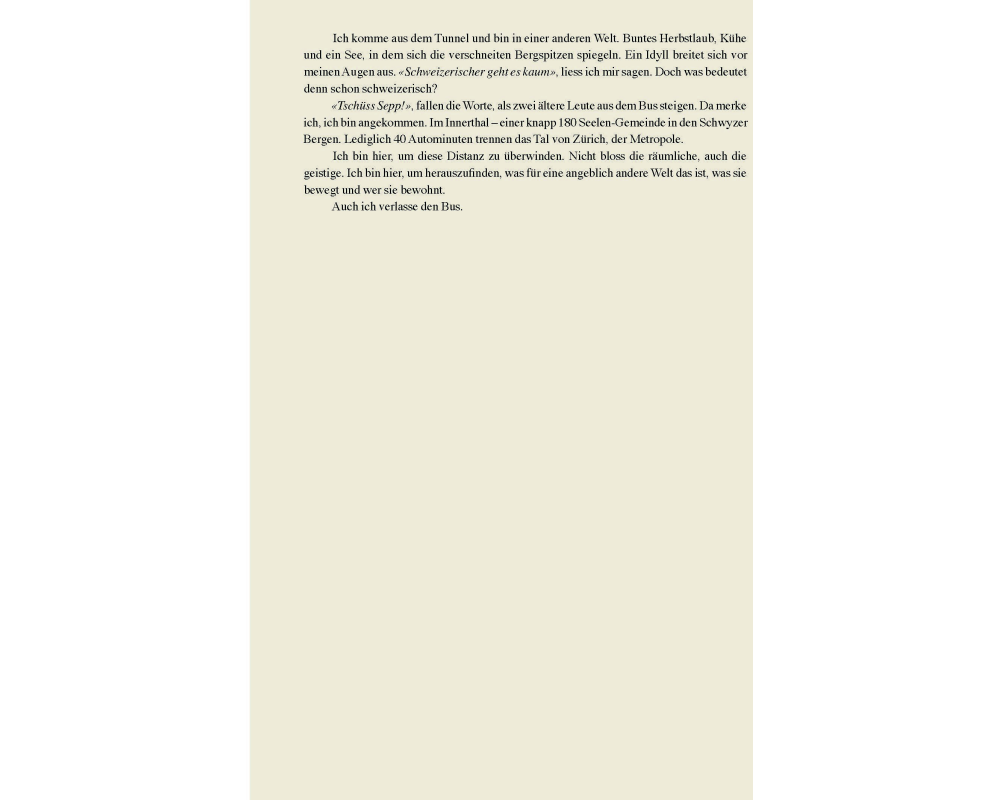 Ich komme aus dem Tunnel und bin in einer anderen Welt. Buntes Herbstlaub, Kühe und ein See, in dem sich die verschneiten Bergspitzen spiegeln. Ein Idyll breitet sich vor meinen Augen aus. «Schweizerischer geht es kaum», liess ich mir sagen. Doch was bedeutet denn schon schweizerisch?

«Tschüss Sepp!», fallen die Worte, als zwei ältere Leute aus dem Bus steigen. Da merke ich, ich bin angekommen. Im Innerthal – einer knapp 180 Seelen-Gemeinde in den Schwyzer Bergen. Lediglich 40 Autominuten trennen das Tal von Zürich, der Metropole.

Ich bin hier, um diese Distanz zu überwinden. Nicht bloss die räumliche, auch die geistige. Ich bin hier, um herauszufinden, was für eine angeblich andere Welt das ist, was sie bewegt und wer sie bewohnt.

Auch ich verlasse den Bus.